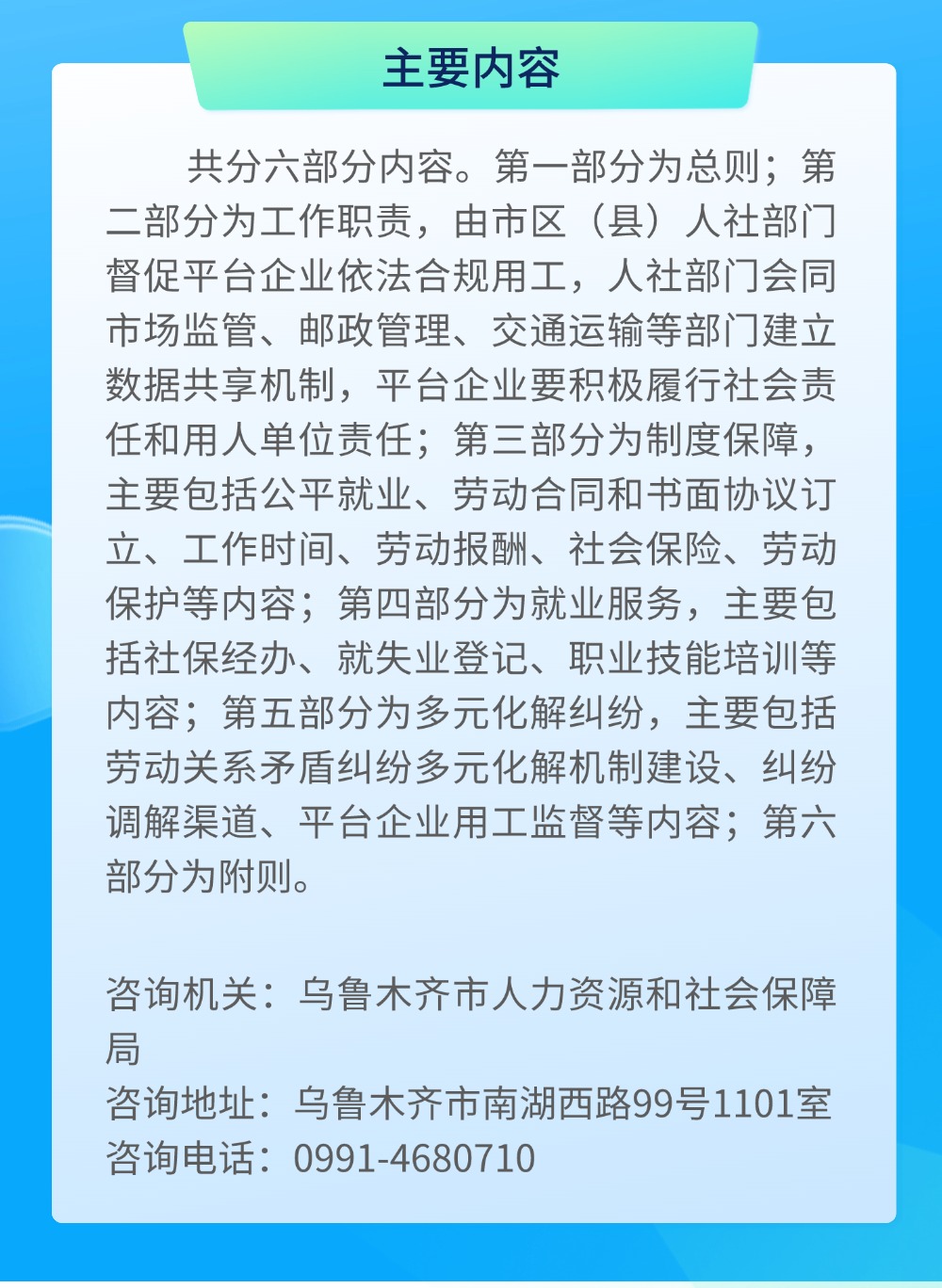 主要内容

共分六部分内容。第一部分为总则；第二部分为工作职责，由市区（县）人社部门督促平台企业依法合规用工，人社部门会同市场监管、邮政管理、交通运输等部门建立数据共享机制，平台企业要积极履行社会责任和用人单位责任；第三部分为制度保障，主要包括公平就业、劳动合同和书面协议订立、工作时间、劳动报酬、社会保险、劳动保护等内容；第四部分为就业服务，主要包括社保经办、就失业登记、职业技能培训等内容；第五部分为多元化解纠纷，主要包括劳动关系矛盾纠纷多元化解机制建设、纠纷调解渠道、平台企业用工监督等内容；第六部分为附则。

咨询机关：乌鲁木齐市人力资源和社会保障局
咨询地址：乌鲁木齐市南湖西路99号1101室
咨询电话：0991-4680710